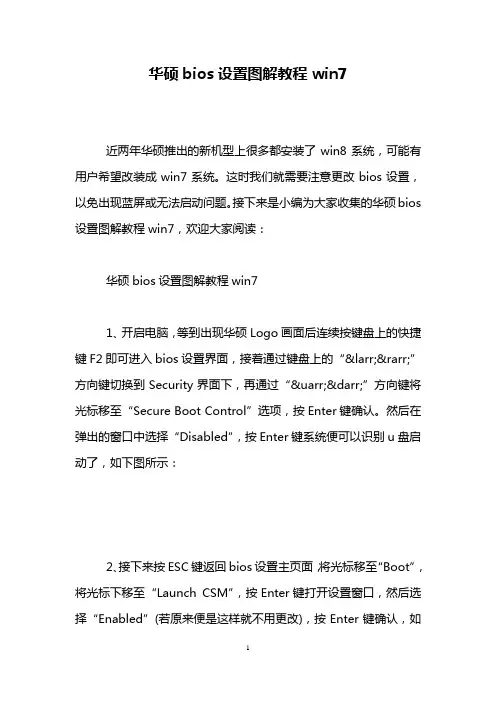 华硕 bios 设置图解教程 win7

近两年华硕推出的新机型上很多都安装了 win8 系统，可能有用户希望改装成 win7 系统。这时我们就需要注意更改 bios 设置，以免出现蓝屏或无法启动问题。接下来是小编为大家收集的华硕 bios 设置图解教程 win7，欢迎大家阅读：

华硕 bios 设置图解教程 win7

1、开启电脑，等到出现华硕 Logo 画面后连续按键盘上的快捷键 F2 即可进入 bios 设置界面，接着通过键盘上的“&larr;&rarr;”方向键切换到 Security 界面下，再通过“&uarr;&darr;”方向键将光标移至“Secure Boot Control”选项，按 Enter 键确认。然后在弹出的窗口中选择“Disabled”，按 Enter 键系统便可以识别 u 盘启动了，如下图所示：

2、接下来按 ESC 键返回 bios 设置主页面 将光标移至“Boot”，将光标下移至“Launch CSM”，按 Enter 键打开设置窗口，然后选择“Enabled”(若原来便是这样就不用更改)，按 Enter 键确认，如

1